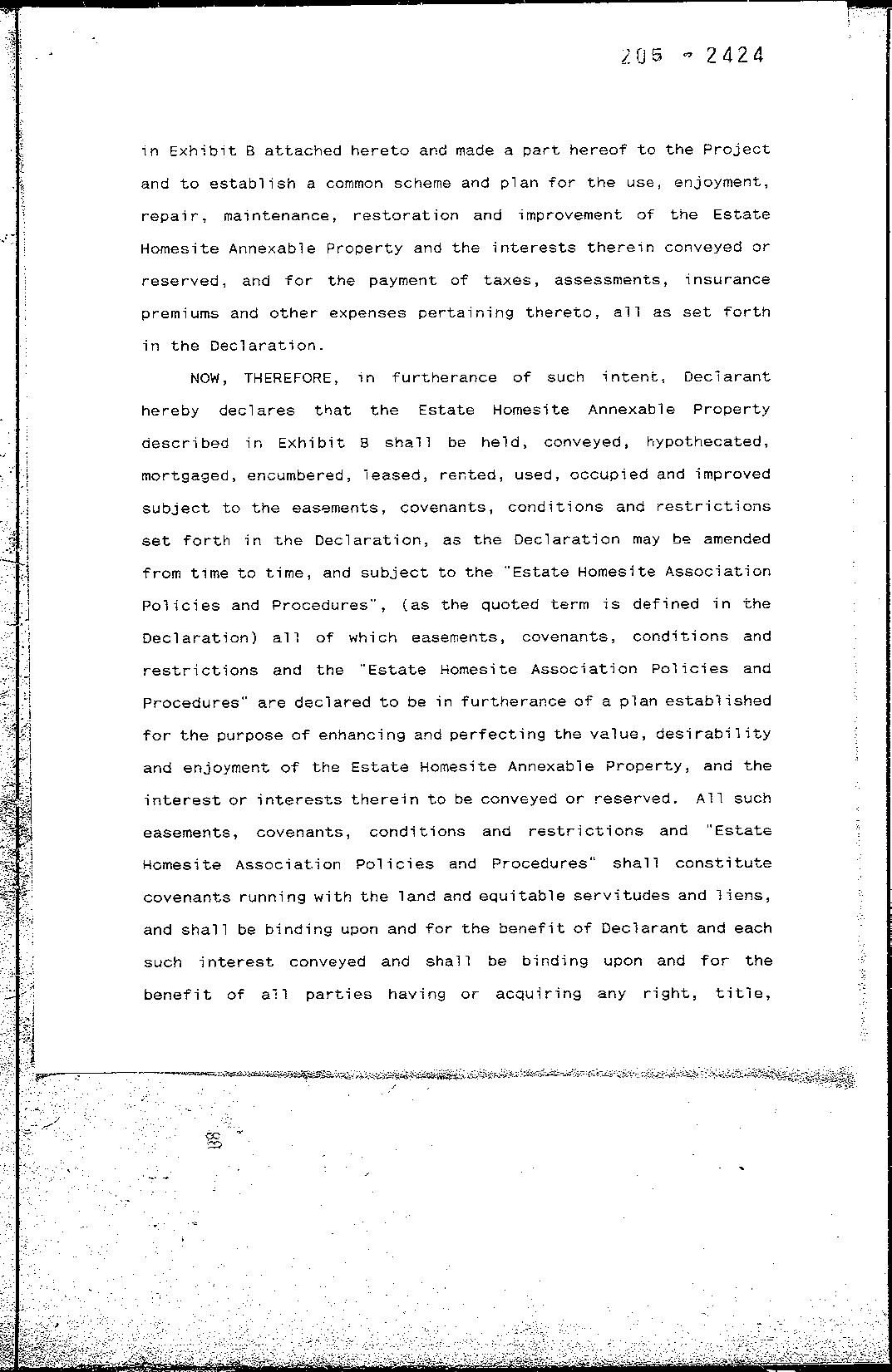 205 - 2424

in Exhibit B attached hereto and made a part hereof to the Project and to establish a common scheme and plan for the use, enjoyment, repair, maintenance, restoration and improvement of the Estate Homesite Annexable Property and the interests therein conveyed or reserved, and for the payment of taxes, assessments, insurance premiums and other expenses pertaining thereto, all as set forth in the Declaration.

NOW, THEREFORE, in furtherance of such intent, Declarant hereby declares that the Estate Homesite Annexable Property described in Exhibit B shall be held, conveyed, hypothecated, mortgaged, encumbered, leased, rented, used, occupied and improved subject to the easements, covenants, conditions and restrictions set forth in the Declaration, as the Declaration may be amended from time to time, and subject to the "Estate Homesite Association Policies and Procedures", (as the quoted term is defined in the Declaration) all of which easements, covenants, conditions and restrictions and the "Estate Homesite Association Policies and Procedures" are declared to be in furtherance of a plan established for the purpose of enhancing and perfecting the value, desirability and enjoyment of the Estate Homesite Annexable Property, and the interest or interests therein to be conveyed or reserved. All such easements, covenants, conditions and restrictions and "Estate Homesite Association Policies and Procedures" shall constitute covenants running with the land and equitable servitudes and liens, and shall be binding upon and for the benefit of Declarant and each such interest conveyed and shall be binding upon and for the benefit of all parties having or acquiring any right, title,

88